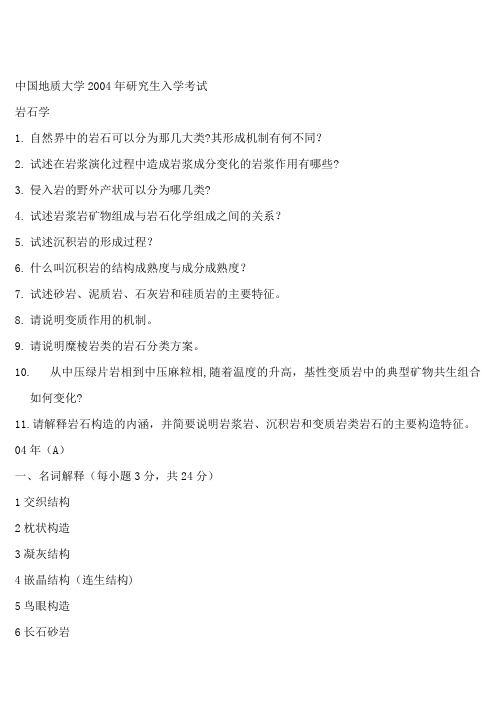 中国地质大学 2004 年研究生入学考试

岩石学

1. 自然界中的岩石可以分为那几大类?其形成机制有何不同?

2. 试述在岩浆演化过程中造成岩浆成分变化的岩浆作用有哪些?

3. 侵入岩的野外产状可以分为哪几类?

4. 试述岩浆岩矿物组成与岩石化学组成之间的关系?

5. 试述沉积岩的形成过程?

6. 什么叫沉积岩的结构成熟度与成分成熟度?

7. 试述砂岩、泥质岩、石灰岩和硅质岩的主要特征。

8. 请说明变质作用的机制。

9. 请说明糜棱岩类的岩石分类方案。

10. 从中压绿片岩相到中压麻粒相,随着温度的升高,基性变质岩中的典型矿物共生组合如何变化?

11. 请解释岩石构造的内涵,并简要说明岩浆岩、沉积岩和变质岩类岩石的主要构造特征。

04 年(A)

一、名词解释(每小题 3 分,共 24 分)

1 交织结构

2 枕状构造

3 凝灰结构

4 嵌晶结构(连生结构)

5 鸟眼构造

6 长石砂岩